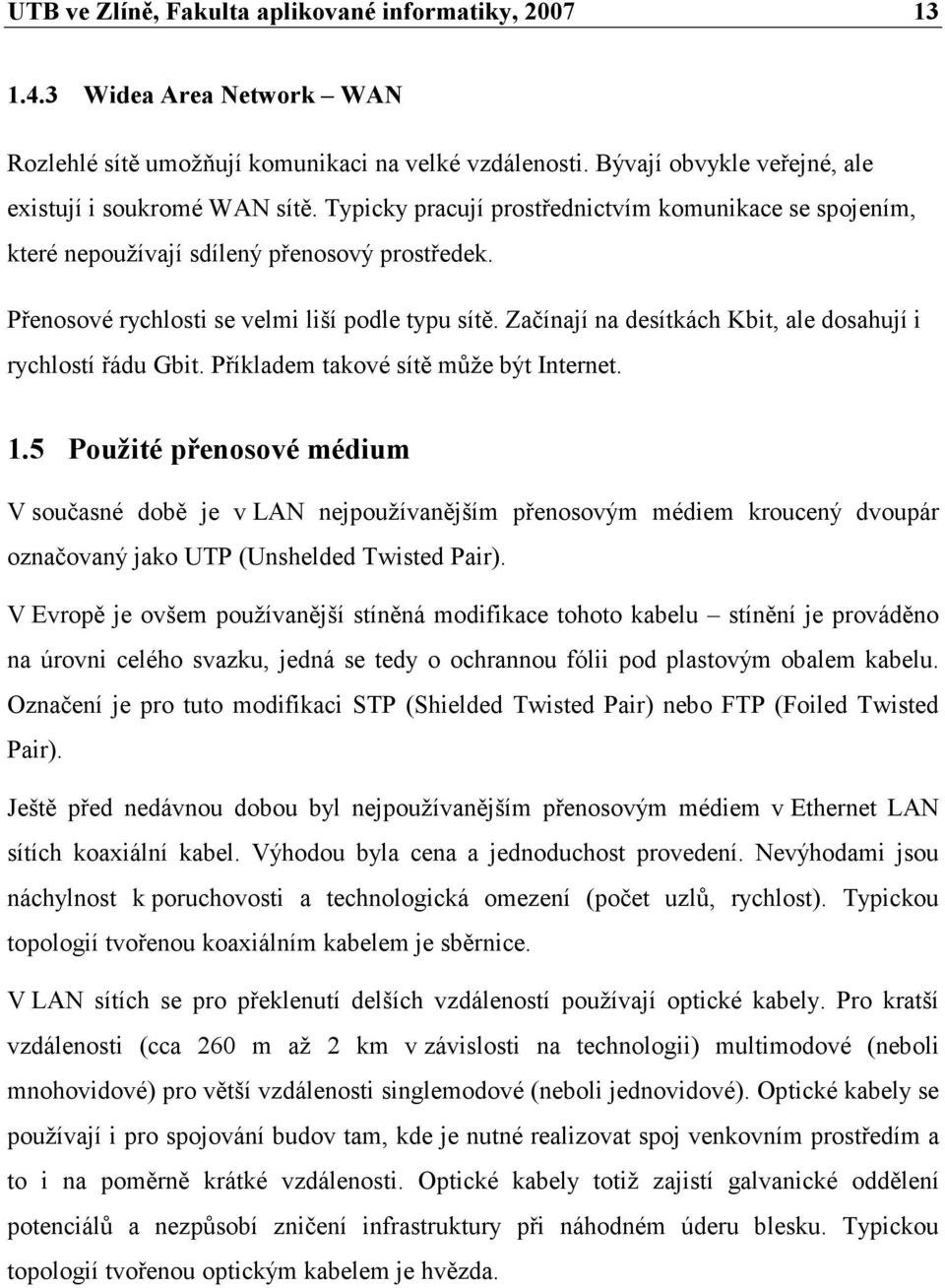 UTB ve Zlíně, Fakulta aplikované informatiky, 2007 13

1.4.3 Widea Area Network – WAN

Rozlehlé sítě umožňují komunikaci na velké vzdálenosti. Bývají obvykle veřejné, ale existují i soukromé WAN sítě. Typicky pracují prostřednictvím komunikace se spojením, které nepoužívají sdílený přenosový prostředek.

Přenosové rychlosti se velmi liší podle typu sítě. Začínají na desítkách Kbit, ale dosahují i rychlostí řádu Gbit. Příkladem takové sítě může být Internet.

1.5 Použité přenosové médium

V současné době je v LAN nejpoužívanějším přenosovým médiem kroucený dvoupár označovaný jako UTP (Unshelded Twisted Pair).

V Evropě je ovšem používanější stíněná modifikace tohoto kabelu – stínění je prováděno na úrovni celého svazku, jedná se tedy o ochrannou fólii pod plastovým obalem kabelu. Označení je pro tuto modifikaci STP (Shielded Twisted Pair) nebo FTP (Foiled Twisted Pair).

Ještě před nedávnou dobou byl nejpoužívanějším přenosovým médiem v Ethernet LAN sítích koaxiální kabel. Výhodou byla cena a jednoduchost provedení. Nevýhodami jsou náchylnost k poruchovosti a technologická omezení (počet uzlů, rychlost). Typickou topologií tvořenou koaxiálním kabelem je sběrnice.

V LAN sítích se pro překlenutí delších vzdáleností používají optické kabely. Pro kratší vzdálenosti (cca 260 m až 2 km v závislosti na technologii) multimodové (neboli mnohovidové) pro větší vzdálenosti singlemodové (neboli jednovidové). Optické kabely se používají i pro spojování budov tam, kde je nutné realizovat spoj venkovním prostředím a to i na poměrně krátké vzdálenosti. Optické kabely totiž zajistí galvanické oddělení potenciálů a nezpůsobí zničení infrastruktury při náhodném úderu blesku. Typickou topologií tvořenou optickým kabelem je hvězda.